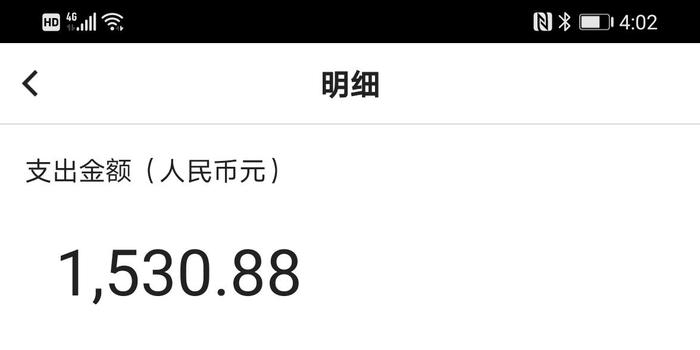 HD 4G 4:02

明细

支出金额（人民币元）

1,530.88